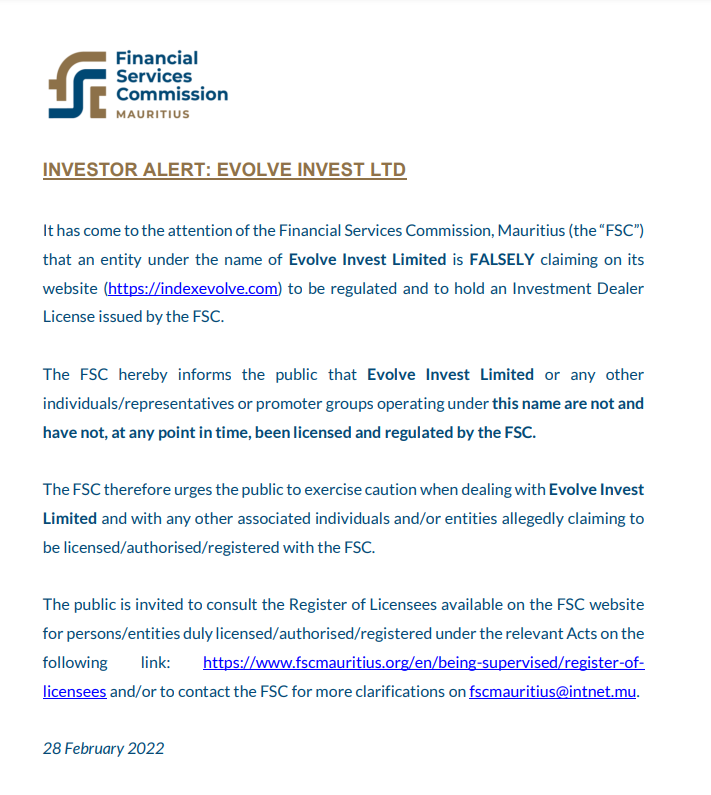 Financial Services Commission
MAURITIUS

INVESTOR ALERT: EVOLVE INVEST LTD

It has come to the attention of the Financial Services Commission, Mauritius (the "FSC") that an entity under the name of Evolve Invest Limited is FALSELY claiming on its website (https://indexevolve.com) to be regulated and to hold an Investment Dealer License issued by the FSC.

The FSC hereby informs the public that Evolve Invest Limited or any other individuals/representatives or promoter groups operating under this name are not and have not, at any point in time, been licensed and regulated by the FSC.

The FSC therefore urges the public to exercise caution when dealing with Evolve Invest Limited and with any other associated individuals and/or entities allegedly claiming to be licensed/authorised/registered with the FSC.

The public is invited to consult the Register of Licensees available on the FSC website for persons/entities duly licensed/authorised/registered under the relevant Acts on the following link: https://www.fscmauritius.org/en/being-supervised/register-of-licensees and/or to contact the FSC for more clarifications on fscmauritius@intnet.mu.

28 February 2022